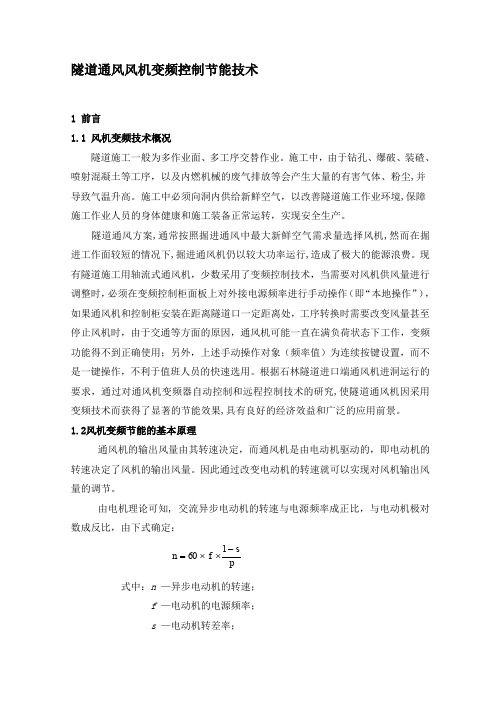 隧道通风风机变频控制节能技术

1 前言

1.1 风机变频技术概况

隧道施工一般为多作业面、多工序交替作业。施工中，由于钻孔、爆破、装碴、喷射混凝土等工序，以及内燃机械的废气排放等会产生大量的有害气体、粉尘，并导致气温升高。施工中必须向洞内供给新鲜空气，以改善隧道施工作业环境，保障施工作业人员的身体健康和施工装备正常运转，实现安全生产。

隧道通风方案，通常按照掘进通风中最大新鲜空气需求量选择风机，然而在掘进工作面较短的情况下，掘进通风机仍以较大功率运行，造成了极大的能源浪费。现有隧道施工用轴流式通风机，少数采用了变频控制技术，当需要对风机供风量进行调整时，必须在变频控制柜面板上对外接电源频率进行手动操作（即“本地操作”），如果通风机和控制柜安装在距离隧道口一定距离处，工序转换时需要改变风量甚至停止风机时，由于交通等方面的原因，通风机可能一直在满负荷状态下工作，变频功能得不到正确使用；另外，上述手动操作对象（频率值）为连续按键设置，而不是一键操作，不利于值班人员的快速选用。根据石林隧道进口端通风机进洞运行的要求，通过对通风机变频器自动控制和远程控制技术的研究，使隧道通风机因采用变频技术而获得了显著的节能效果，具有良好的经济效益和广泛的应用前景。

1.2风机变频节能的基本原理

通风机的输出风量由其转速决定，而通风机是由电动机驱动的，即电动机的转速决定了风机的输出风量。因此通过改变电动机的转速就可以实现对风机输出风量的调节。

由电机理论可知，交流异步电动机的转速与电源频率成正比，与电动机极对数成反比，由下式确定：

$n = 60 \times f \times \frac{1-s}{p}$

式中：$n$ —异步电动机的转速；

$f$ —电动机的电源频率；

$s$ —电动机转差率；